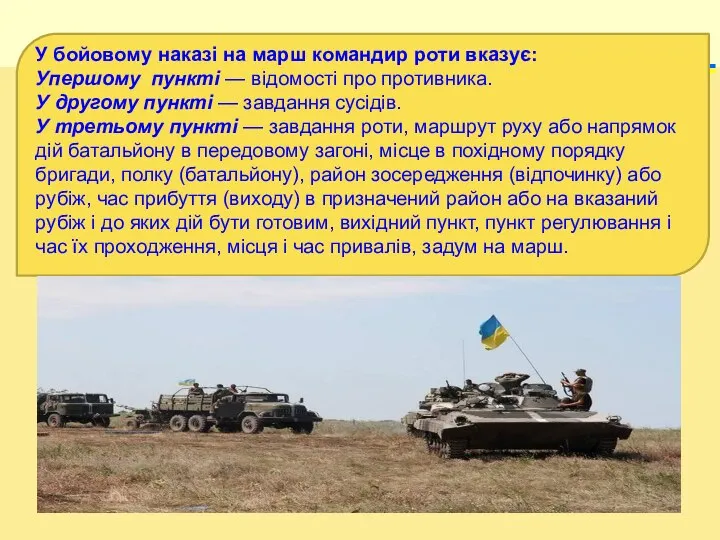 У бойовому наказі на марш командир роти вказує:
Упершому пункті — відомості про противника.
У другому пункті — завдання сусідів.
У третьому пункті — завдання роти, маршрут руху або напрямок дій батальйону в передовому загоні, місце в похідному порядку бригади, полку (батальйону), район зосередження (відпочинку) або рубіж, час прибуття (виходу) в призначений район або на вказаний рубіж і до яких дій бути готовим, вихідний пункт, пункт регулювання і час їх проходження, місця і час привалів, задум на марш.